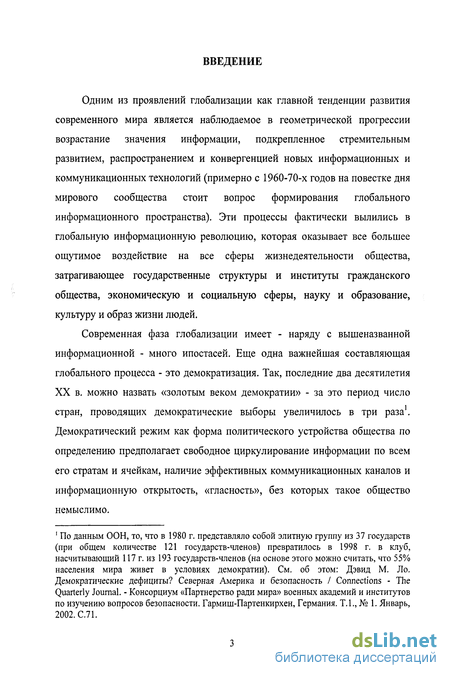 ВВЕДЕНИЕ

Одним из проявлений глобализации как главной тенденции развития современного мира является наблюдаемое в геометрической прогрессии возрастание значения информации, подкрепленное стремительным развитием, распространением и конвергенцией новых информационных и коммуникационных технологий (примерно с 1960-70-х годов на повестке дня мирового сообщества стоит вопрос формирования глобального информационного пространства). Эти процессы фактически вылились в глобальную информационную революцию, которая оказывает все большее ощутимое воздействие на все сферы жизнедеятельности общества, затрагивающее государственные структуры и институты гражданского общества, экономическую и социальную сферы, науку и образование, культуру и образ жизни людей.

Современная фаза глобализации имеет - наряду с вышеназванной информационной - много ипостасей. Еще одна важнейшая составляющая глобального процесса - это демократизация. Так, последние два десятилетия XX в. можно назвать «золотым веком демократии» - за это период число стран, проводящих демократические выборы увеличилось в три раза$^1$. Демократический режим как форма политического устройства общества по определению предполагает свободное циркулирование информации по всем его стратам и ячейкам, наличие эффективных коммуникационных каналов и информационную открытость, «гласность», без которых такое общество немыслимо.

$^1$ По данным ООН, то, что в 1980 г. представляло собой элитную группу из 37 государств (при общем количестве 121 государств-членов) превратилось в 1998 г. в клуб, насчитывающий 117 г. из 193 государств-членов (на основе этого можно считать, что 55% населения мира живет в условиях демократии). См. об этом: Дэвид М. Ло. Демократические дефициты? Северная Америка и безопасность / Connections - The Quarterly Journal. - Консорциум «Партнерство ради мира» военных академий и институтов по изучению вопросов безопасности. Гармиш-Партенкирхен, Германия. Т.1., № 1. Январь, 2002. С.71.

3

dsLib.net
библиотека диссертаций